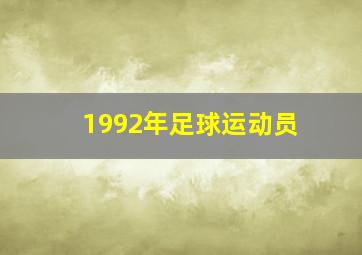 1992年足球运动员